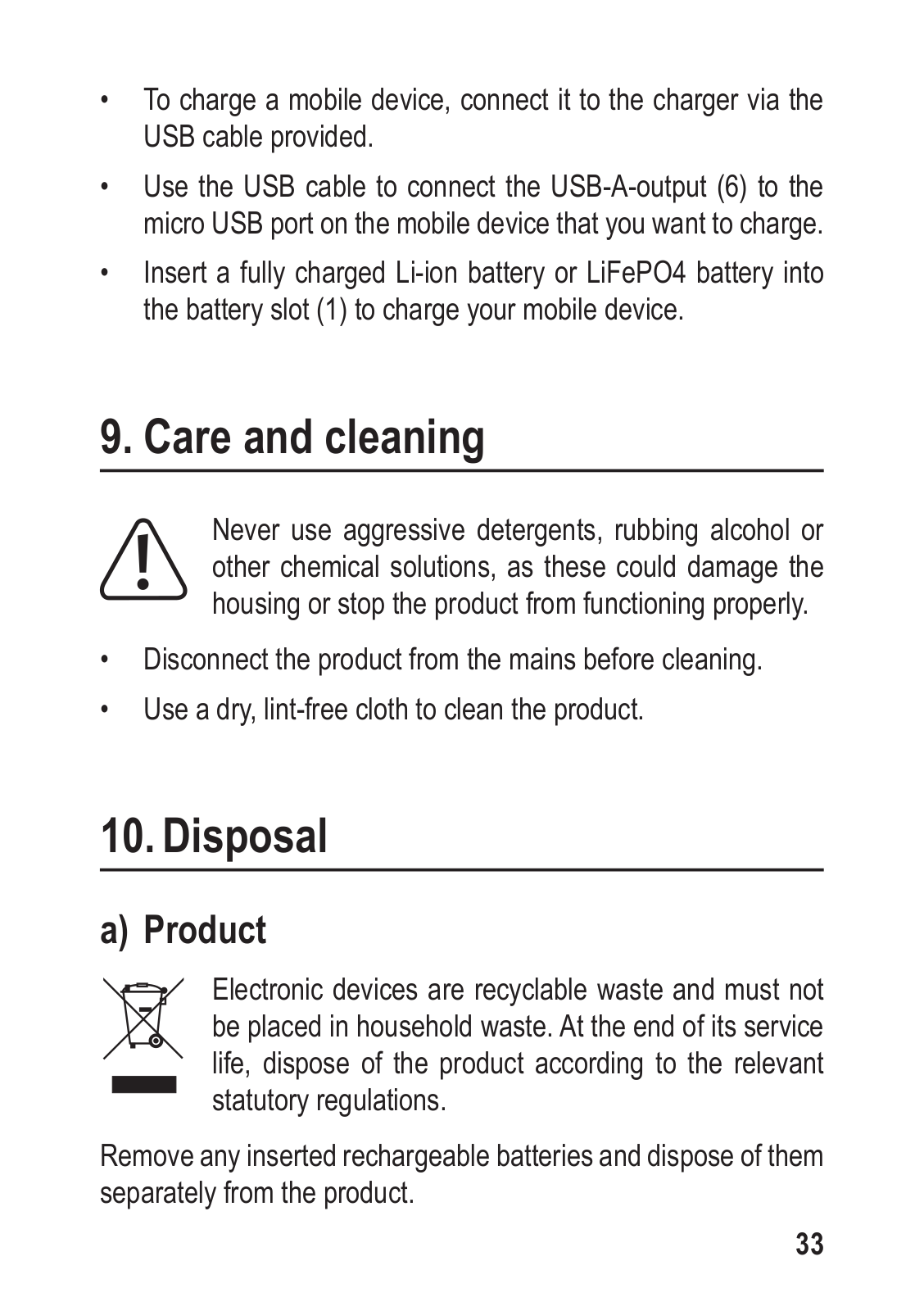 • To charge a mobile device, connect it to the charger via the USB cable provided.

• Use the USB cable to connect the USB-A-output (6) to the micro USB port on the mobile device that you want to charge.

• Insert a fully charged Li-ion battery or LiFePO4 battery into the battery slot (1) to charge your mobile device.

9. Care and cleaning

Never use aggressive detergents, rubbing alcohol or other chemical solutions, as these could damage the housing or stop the product from functioning properly.

• Disconnect the product from the mains before cleaning.

• Use a dry, lint-free cloth to clean the product.

10. Disposal

a) Product

Electronic devices are recyclable waste and must not be placed in household waste. At the end of its service life, dispose of the product according to the relevant statutory regulations.

Remove any inserted rechargeable batteries and dispose of them separately from the product.

33